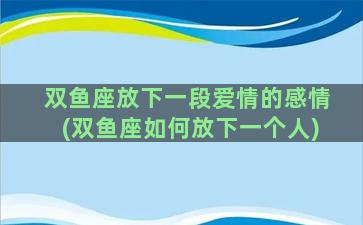 双鱼座放下一段爱情的感情
(双鱼座如何放下一个人)